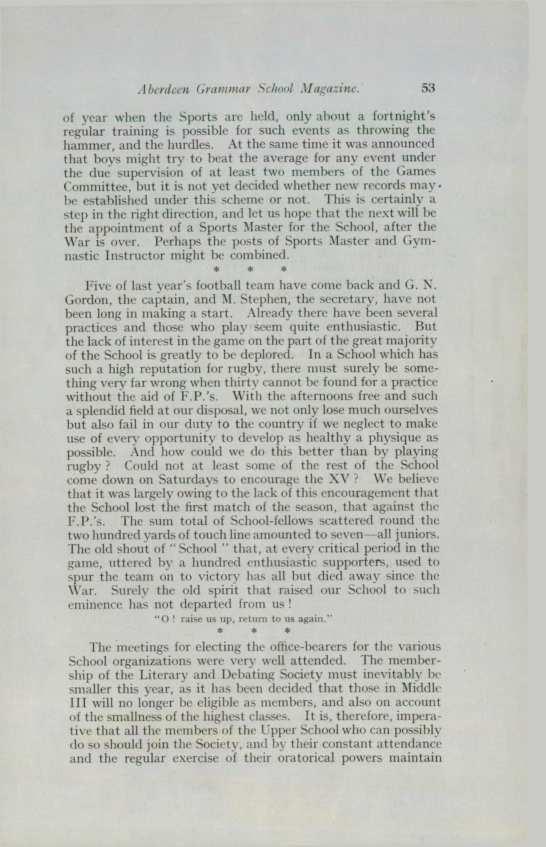 Aberdeen Grammar School Magazine. 53

of year when the Sports are held, only about a fortnight's regular training is possible for such events as throwing the hammer, and the hurdles. At the same time it was announced that boys might try to beat the average for any event under the due supervision of at least two members of the Games Committee, but it is not yet decided whether new records may be established under this scheme or not. This is certainly a step in the right direction, and let us hope that the next will be the appointment of a Sports Master for the School, after the War is over. Perhaps the posts of Sports Master and Gymnastic Instructor might be combined.

* * *

Five of last year's football team have come back and G. N. Gordon, the captain, and M. Stephen, the secretary, have not been long in making a start. Already there have been several practices and those who play seem quite enthusiastic. But the lack of interest in the game on the part of the great majority of the School is greatly to be deplored. In a School which has such a high reputation for rugby, there must surely be something very far wrong when thirty cannot be found for a practice without the aid of F.P.'s. With the afternoons free and such a splendid field at our disposal, we not only lose much ourselves but also fail in our duty to the country if we neglect to make use of every opportunity to develop as healthy a physique as possible. And how could we do this better than by playing rugby? Could not at least some of the rest of the School come down on Saturdays to encourage the XV? We believe that it was largely owing to the lack of this encouragement that the School lost the first match of the season, that against the F.P.'s. The sum total of School-fellows scattered round the two hundred yards of touch line amounted to seven—all juniors. The old shout of "School" that, at every critical period in the game, uttered by a hundred enthusiastic supporters, used to spur the team on to victory has all but died away since the War. Surely the old spirit that raised our School to such eminence has not departed from us!

"O! raise us up, return to us again."

* * *

The meetings for electing the office-bearers for the various School organizations were very well attended. The membership of the Literary and Debating Society must inevitably be smaller this year, as it has been decided that those in Middle III will no longer be eligible as members, and also on account of the smallness of the highest classes. It is, therefore, imperative that all the members of the Upper School who can possibly do so should join the Society, and by their constant attendance and the regular exercise of their oratorical powers maintain